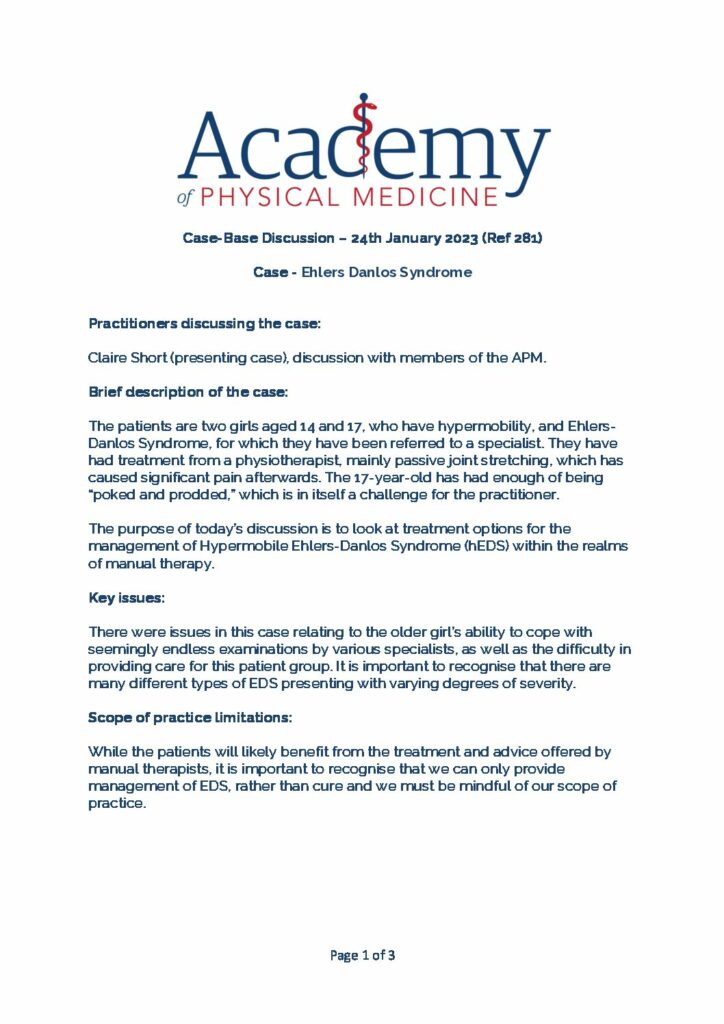 Academy
of PHYSICAL MEDICINE

Case-Base Discussion – 24th January 2023 (Ref 281)

Case - Ehlers Danlos Syndrome

Practitioners discussing the case:

Claire Short (presenting case), discussion with members of the APM.

Brief description of the case:

The patients are two girls aged 14 and 17, who have hypermobility, and Ehlers-Danlos Syndrome, for which they have been referred to a specialist. They have had treatment from a physiotherapist, mainly passive joint stretching, which has caused significant pain afterwards. The 17-year-old has had enough of being "poked and prodded," which is in itself a challenge for the practitioner.

The purpose of today's discussion is to look at treatment options for the management of Hypermobile Ehlers-Danlos Syndrome (hEDS) within the realms of manual therapy.

Key issues:

There were issues in this case relating to the older girl's ability to cope with seemingly endless examinations by various specialists, as well as the difficulty in providing care for this patient group. It is important to recognise that there are many different types of EDS presenting with varying degrees of severity.

Scope of practice limitations:

While the patients will likely benefit from the treatment and advice offered by manual therapists, it is important to recognise that we can only provide management of EDS, rather than cure and we must be mindful of our scope of practice.

Page 1 of 3